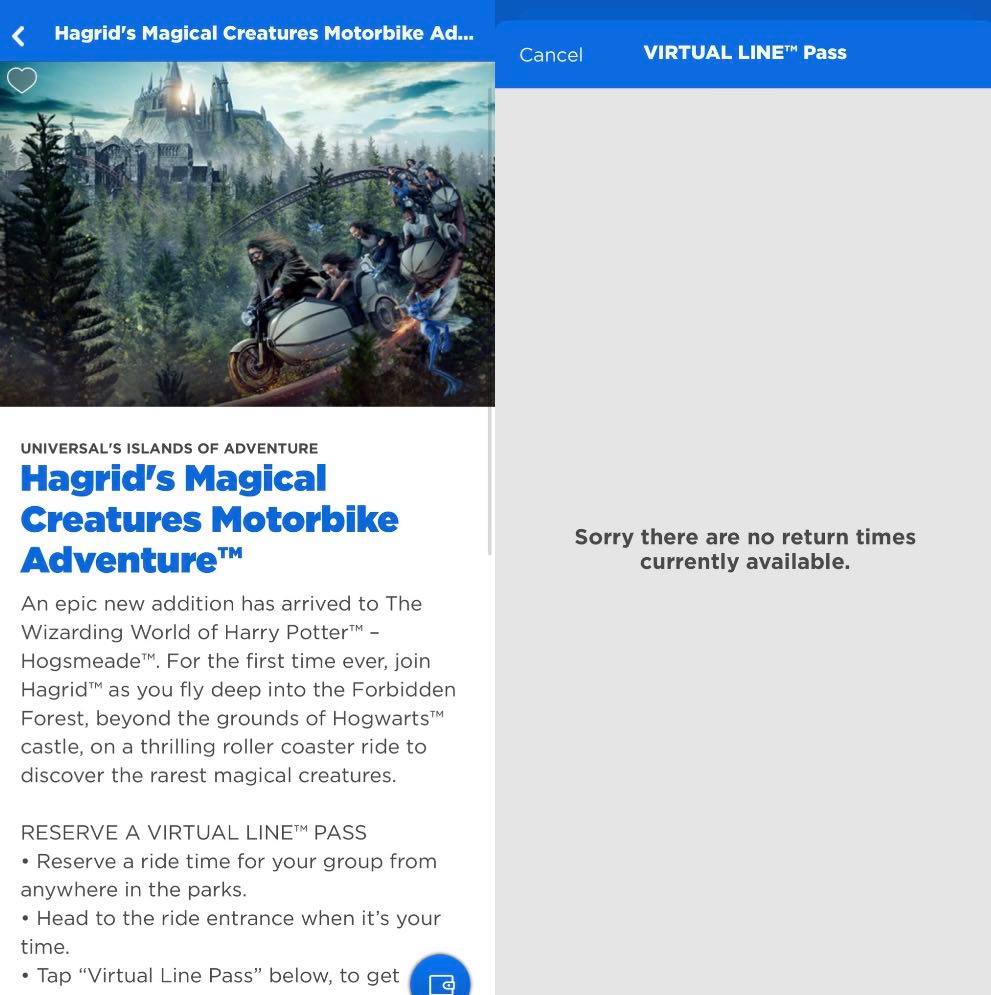 Hagrid's Magical Creatures Motorbike Ad...

UNIVERSAL'S ISLANDS OF ADVENTURE

Hagrid's Magical Creatures Motorbike Adventure™

An epic new addition has arrived to The Wizarding World of Harry Potter™ – Hogsmeade™. For the first time ever, join Hagrid™ as you fly deep into the Forbidden Forest, beyond the grounds of Hogwarts™ castle, on a thrilling roller coaster ride to discover the rarest magical creatures.

RESERVE A VIRTUAL LINE™ PASS
• Reserve a ride time for your group from anywhere in the parks.
• Head to the ride entrance when it's your time.
• Tap "Virtual Line Pass" below, to get

Cancel VIRTUAL LINE™ Pass

Sorry there are no return times currently available.